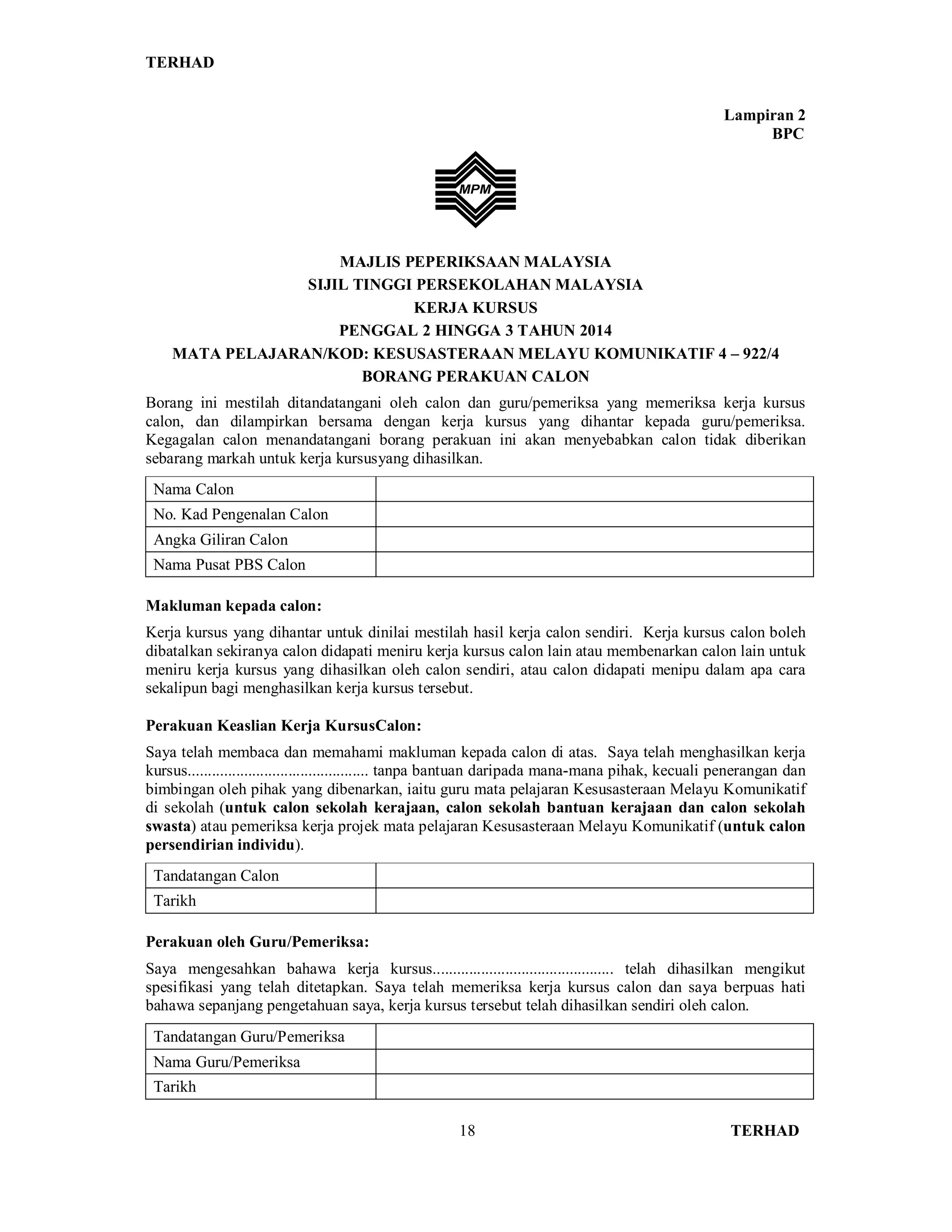 TERHAD

Lampiran 2
BPC

MPM

MAJLIS PEPERIKSAAN MALAYSIA
SIJIL TINGGI PERSEKOLAHAN MALAYSIA
KERJA KURSUS
PENGGAL 2 HINGGA 3 TAHUN 2014
MATA PELAJARAN/KOD: KESUSASTERAAN MELAYU KOMUNIKATIF 4 – 922/4
BORANG PERAKUAN CALON

Borang ini mestilah ditandatangani oleh calon dan guru/pemeriksa yang memeriksa kerja kursus calon, dan dilampirkan bersama dengan kerja kursus yang dihantar kepada guru/pemeriksa. Kegagalan calon menandatangani borang perakuan ini akan menyebabkan calon tidak diberikan sebarang markah untuk kerja kursusyang dihasilkan.

| Nama Calon | |
|---|---|
| No. Kad Pengenalan Calon | |
| Angka Giliran Calon | |
| Nama Pusat PBS Calon | |

Makluman kepada calon:

Kerja kursus yang dihantar untuk dinilai mestilah hasil kerja calon sendiri. Kerja kursus calon boleh dibatalkan sekiranya calon didapati meniru kerja kursus calon lain atau membenarkan calon lain untuk meniru kerja kursus yang dihasilkan oleh calon sendiri, atau calon didapati menipu dalam apa cara sekalipun bagi menghasilkan kerja kursus tersebut.

Perakuan Keaslian Kerja KursusCalon:

Saya telah membaca dan memahami makluman kepada calon di atas. Saya telah menghasilkan kerja kursus............................................ tanpa bantuan daripada mana-mana pihak, kecuali penerangan dan bimbingan oleh pihak yang dibenarkan, iaitu guru mata pelajaran Kesusasteraan Melayu Komunikatif di sekolah (untuk calon sekolah kerajaan, calon sekolah bantuan kerajaan dan calon sekolah swasta) atau pemeriksa kerja projek mata pelajaran Kesusasteraan Melayu Komunikatif (untuk calon persendirian individu).

| Tandatangan Calon | |
|---|---|
| Tarikh | |

Perakuan oleh Guru/Pemeriksa:

Saya mengesahkan bahawa kerja kursus............................................ telah dihasilkan mengikut spesifikasi yang telah ditetapkan. Saya telah memeriksa kerja kursus calon dan saya berpuas hati bahawa sepanjang pengetahuan saya, kerja kursus tersebut telah dihasilkan sendiri oleh calon.

| Tandatangan Guru/Pemeriksa | |
|---|---|
| Nama Guru/Pemeriksa | |
| Tarikh | |

18 TERHAD